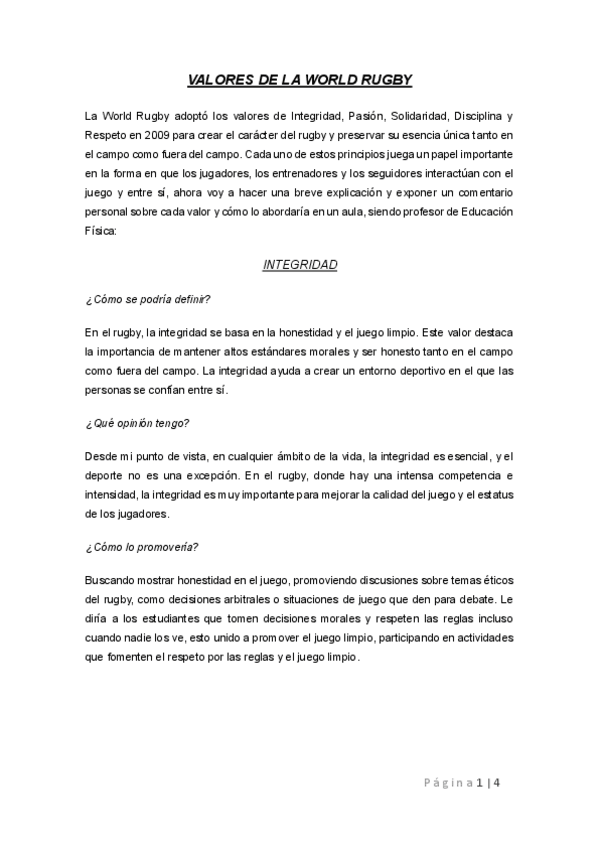 VALORES DE LA WORLD RUGBY

La World Rugby adoptó los valores de Integridad, Pasión, Solidaridad, Disciplina y Respeto en 2009 para crear el carácter del rugby y preservar su esencia única tanto en el campo como fuera del campo. Cada uno de estos principios juega un papel importante en la forma en que los jugadores, los entrenadores y los seguidores interactúan con el juego y entre sí, ahora voy a hacer una breve explicación y exponer un comentario personal sobre cada valor y cómo lo abordaría en un aula, siendo profesor de Educación Física:

INTEGRIDAD

¿Cómo se podría definir?

En el rugby, la integridad se basa en la honestidad y el juego limpio. Este valor destaca la importancia de mantener altos estándares morales y ser honesto tanto en el campo como fuera del campo. La integridad ayuda a crear un entorno deportivo en el que las personas se confían entre sí.

¿Qué opinión tengo?

Desde mi punto de vista, en cualquier ámbito de la vida, la integridad es esencial, y el deporte no es una excepción. En el rugby, donde hay una intensa competencia e intensidad, la integridad es muy importante para mejorar la calidad del juego y el estatus de los jugadores.

¿Cómo lo promovería?

Buscando mostrar honestidad en el juego, promoviendo discusiones sobre temas éticos del rugby, como decisiones arbitrales o situaciones de juego que den para debate. Le diría a los estudiantes que tomen decisiones morales y respeten las reglas incluso cuando nadie los ve, esto unido a promover el juego limpio, participando en actividades que fomenten el respeto por las reglas y el juego limpio.

Página 1 | 4